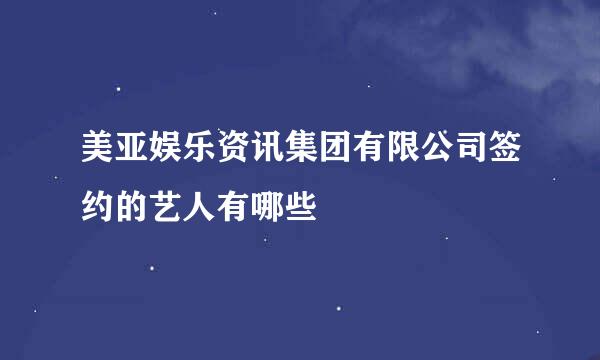 美亚娱乐资讯集团有限公司签约的艺人有哪些